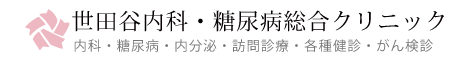 世田谷内科・糖尿病総合クリニック

内科・糖尿病・内分泌・訪問診療・各種健診・がん検診